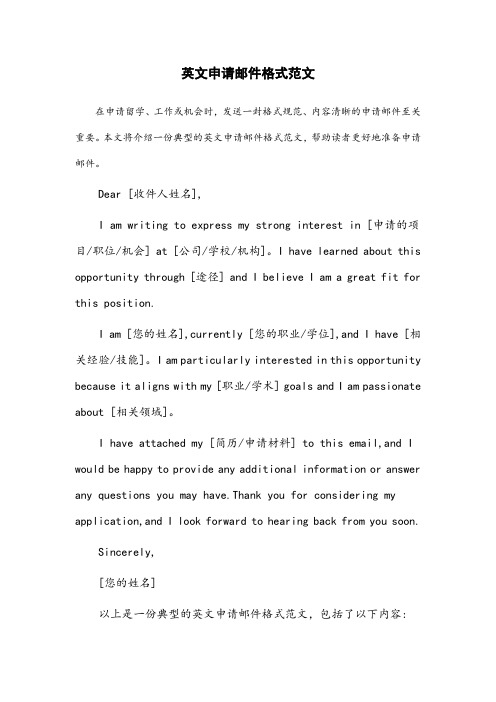 英文申请邮件格式范文

在申请留学、工作或机会时，发送一封格式规范、内容清晰的申请邮件至关重要。本文将介绍一份典型的英文申请邮件格式范文，帮助读者更好地准备申请邮件。

Dear [收件人姓名],

I am writing to express my strong interest in [申请的项目/职位/机会] at [公司/学校/机构]。I have learned about this opportunity through [途径] and I believe I am a great fit for this position.

I am [您的姓名],currently [您的职业/学位],and I have [相关经验/技能]。I am particularly interested in this opportunity because it aligns with my [职业/学术] goals and I am passionate about [相关领域]。

I have attached my [简历/申请材料] to this email,and I would be happy to provide any additional information or answer any questions you may have.Thank you for considering my application,and I look forward to hearing back from you soon.

Sincerely,

[您的姓名]

以上是一份典型的英文申请邮件格式范文，包括了以下内容: